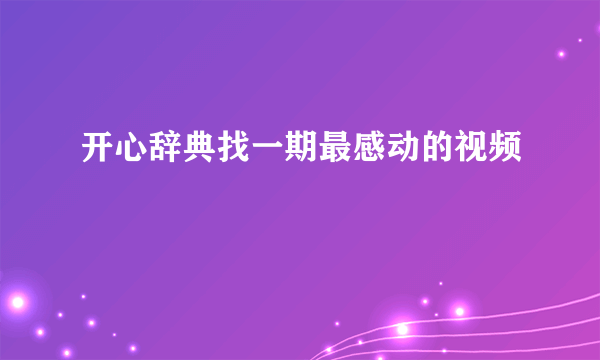 开心辞典找一期最感动的视频